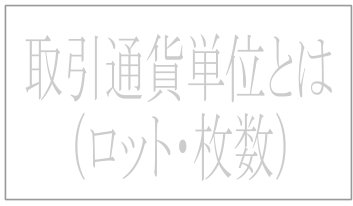 取引通貨単位とは
（ロット・枚数）